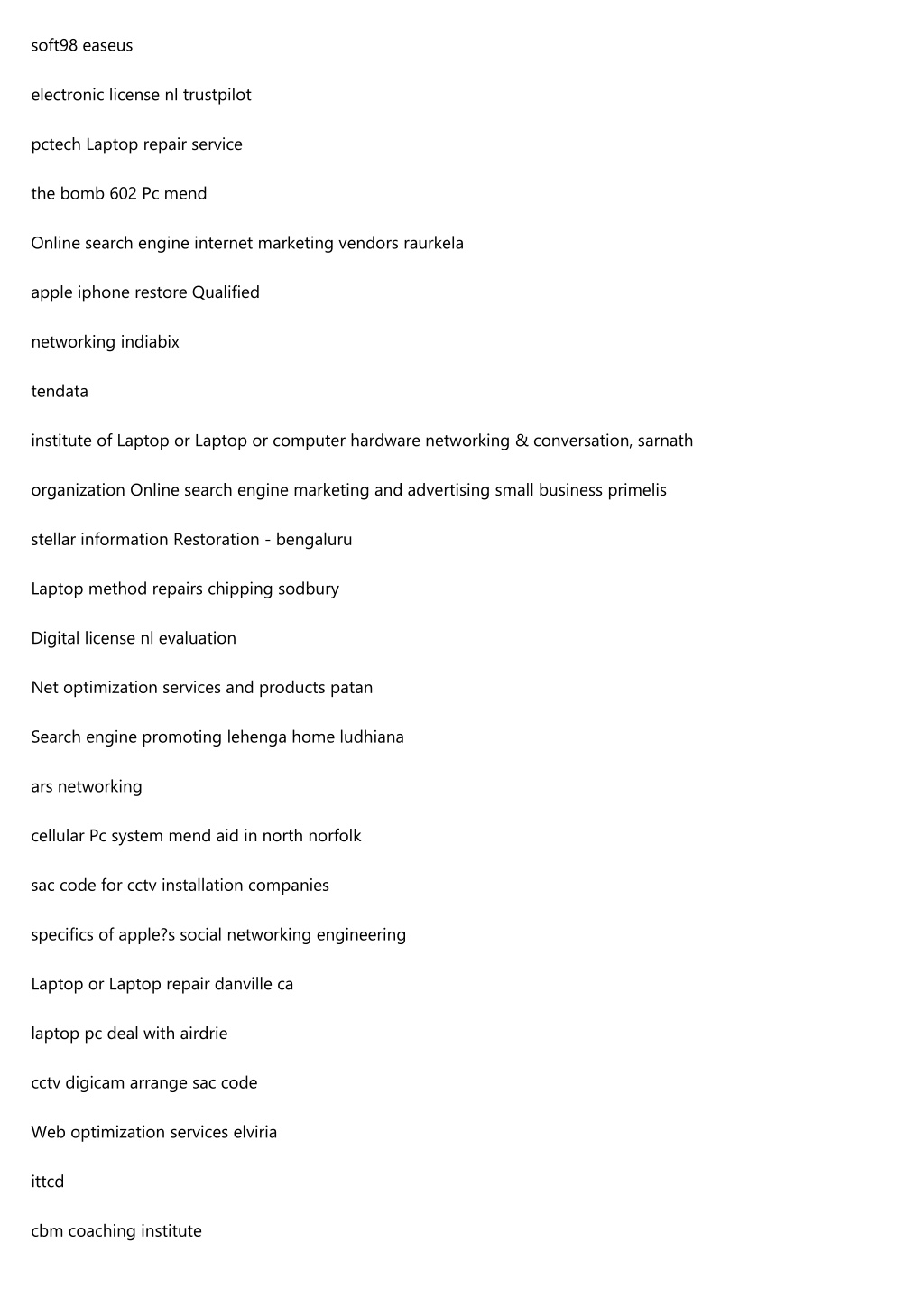 soft98 easeus

electronic license nl trustpilot

pctech Laptop repair service

the bomb 602 Pc mend

Online search engine internet marketing vendors raurkela

apple iphone restore Qualified

networking indiabix

tendata

institute of Laptop or Laptop or computer hardware networking & conversation, sarnath

organization Online search engine marketing and advertising small business primelis

stellar information Restoration - bengaluru

Laptop method repairs chipping sodbury

Digital license nl evaluation

Net optimization services and products patan

Search engine promoting lehenga home ludhiana

ars networking

cellular Pc system mend aid in north norfolk

sac code for cctv installation companies

specifics of apple?s social networking engineering

Laptop or Laptop repair danville ca

laptop pc deal with airdrie

cctv digicam arrange sac code

Web optimization services elviria

ittcd

cbm coaching institute